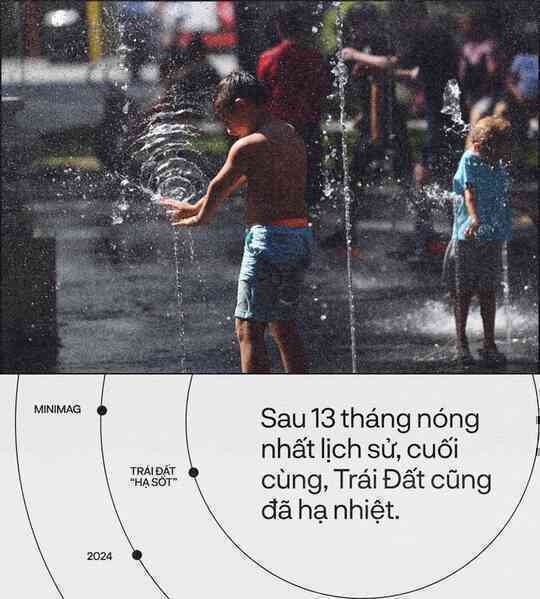 MINIMAG

TRÁI ĐẤT "HẠ SỐT"

2024

Sau 13 tháng nóng nhất lịch sử, cuối cùng, Trái Đất cũng đã hạ nhiệt.